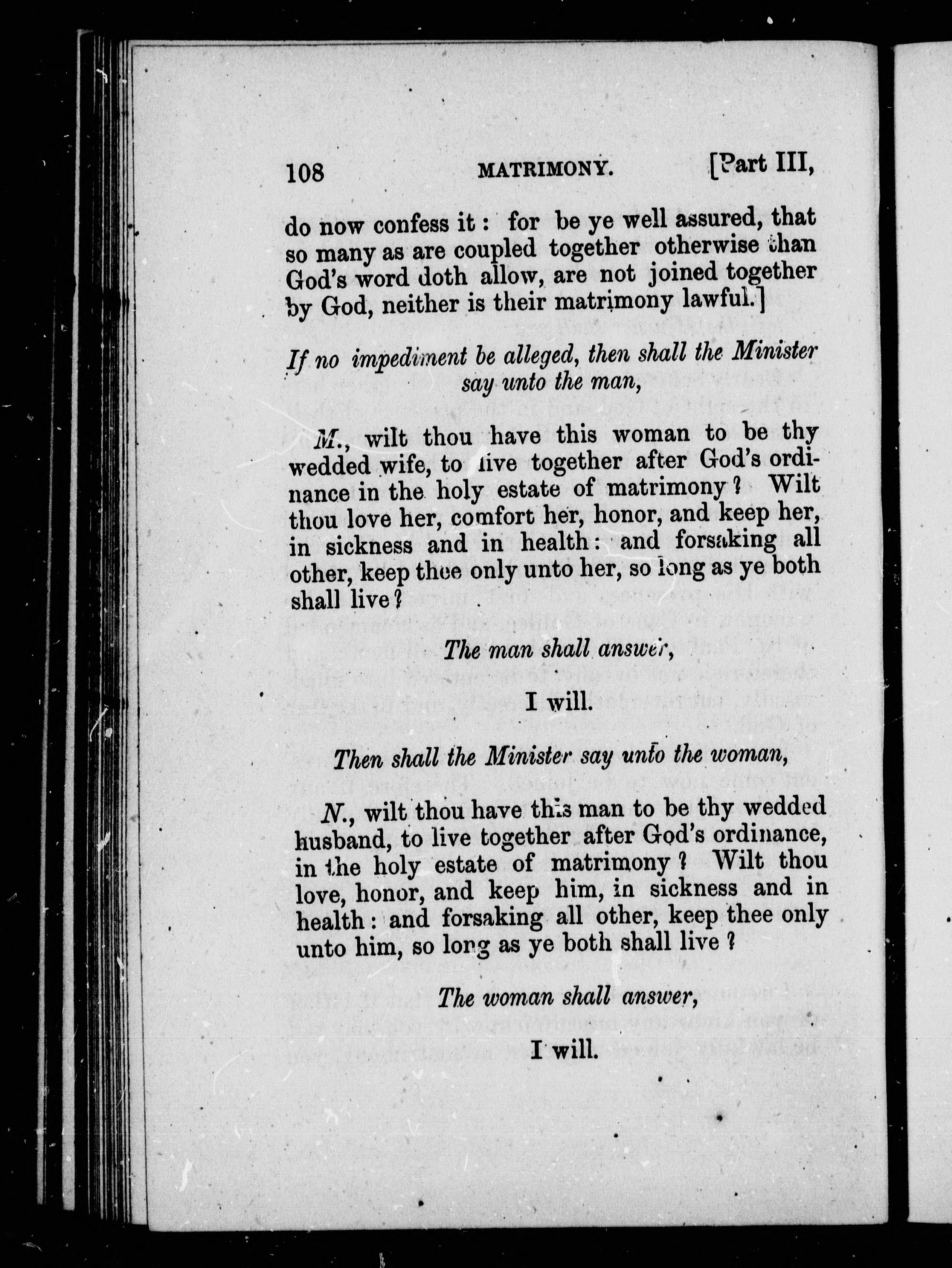 108 MATRIMONY. [Part III,

do now confess it: for be ye well assured, that so many as are coupled together otherwise than God's word doth allow, are not joined together by God, neither is their matrimony lawful.]

If no impediment be alleged, then shall the Minister say unto the man,

M., wilt thou have this woman to be thy wedded wife, to live together after God's ordinance in the holy estate of matrimony? Wilt thou love her, comfort her, honor, and keep her, in sickness and in health: and forsaking all other, keep thee only unto her, so long as ye both shall live?

The man shall answer,

I will.

Then shall the Minister say unto the woman,

N., wilt thou have this man to be thy wedded husband, to live together after God's ordinance, in the holy estate of matrimony? Wilt thou love, honor, and keep him, in sickness and in health: and forsaking all other, keep thee only unto him, so long as ye both shall live?

The woman shall answer,

I will.